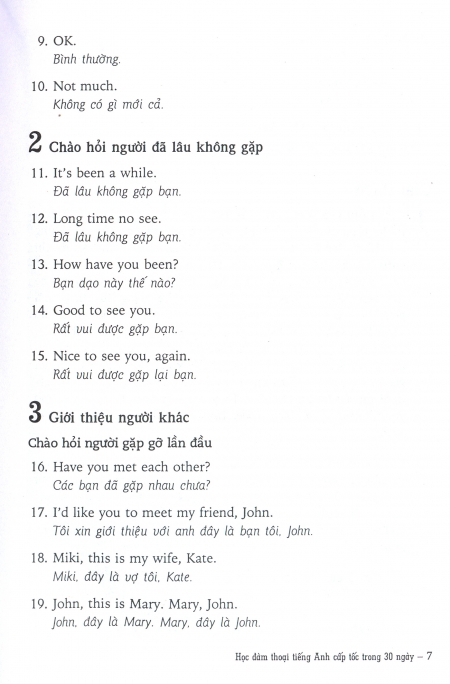 9. OK.
Bình thường.

10. Not much.
Không có gì mới cả.

2 Chào hỏi người đã lâu không gặp

11. It's been a while.
Đã lâu không gặp bạn.

12. Long time no see.
Đã lâu không gặp bạn.

13. How have you been?
Bạn dạo này thế nào?

14. Good to see you.
Rất vui được gặp bạn.

15. Nice to see you, again.
Rất vui được gặp lại bạn.

3 Giới thiệu người khác

Chào hỏi người gặp gỡ lần đầu

16. Have you met each other?
Các bạn đã gặp nhau chưa?

17. I'd like you to meet my friend, John.
Tôi xin giới thiệu với anh đây là bạn tôi, John.

18. Miki, this is my wife, Kate.
Miki, đây là vợ tôi, Kate.

19. John, this is Mary. Mary, John.
John, đây là Mary. Mary, đây là John.

Học đàm thoại tiếng Anh cấp tốc trong 30 ngày – 7